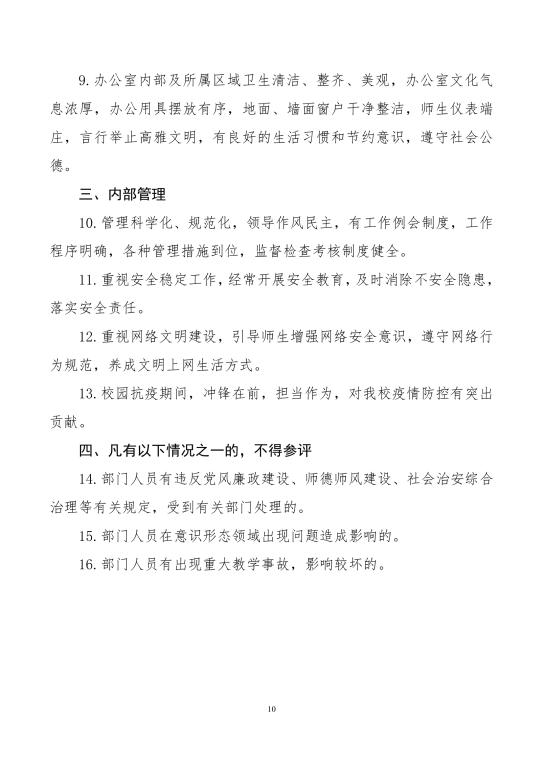 9.办公室内部及所属区域卫生清洁、整齐、美观，办公室文化气息浓厚，办公用具摆放有序，地面、墙面窗户干净整洁，师生仪表端庄，言行举止高雅文明，有良好的生活习惯和节约意识，遵守社会公德。

三、内部管理

10.管理科学化、规范化，领导作风民主，有工作例会制度，工作程序明确，各种管理措施到位，监督检查考核制度健全。

11.重视安全稳定工作，经常开展安全教育，及时消除不安全隐患，落实安全责任。

12.重视网络文明建设，引导师生增强网络安全意识，遵守网络行为规范，养成文明上网生活方式。

13.校园抗疫期间，冲锋在前，担当作为，对我校疫情防控有突出贡献。

四、凡有以下情况之一的，不得参评

14.部门人员有违反党风廉政建设、师德师风建设、社会治安综合治理等有关规定，受到有关部门处理的。

15.部门人员在意识形态领域出现问题造成影响的。

16.部门人员有出现重大教学事故，影响较坏的。

10